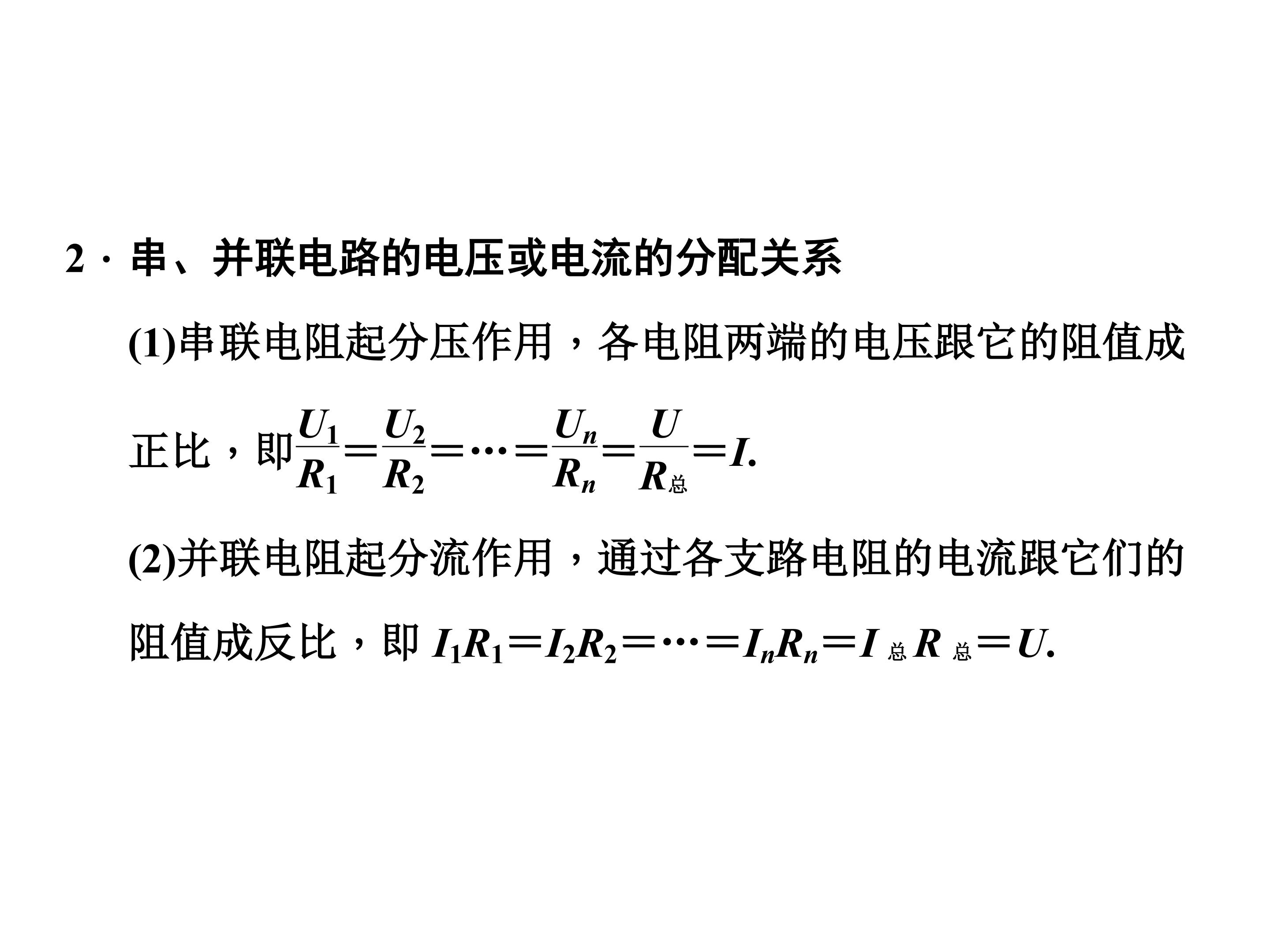 2·串、并联电路的电压或电流的分配关系

(1)串联电阻起分压作用，各电阻两端的电压跟它的阻值成正比，即$\frac{U_1}{R_1}=\frac{U_2}{R_2}=\cdots=\frac{U_n}{R_n}=\frac{U}{R_{总}}=I$.

(2)并联电阻起分流作用，通过各支路电阻的电流跟它们的阻值成反比，即$I_1R_1=I_2R_2=\cdots=I_nR_n=I_{总}R_{总}=U$.